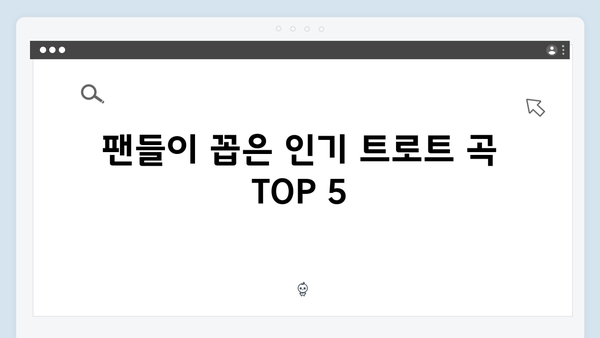 팬들이 꼽은 인기 트로트 곡 TOP 5